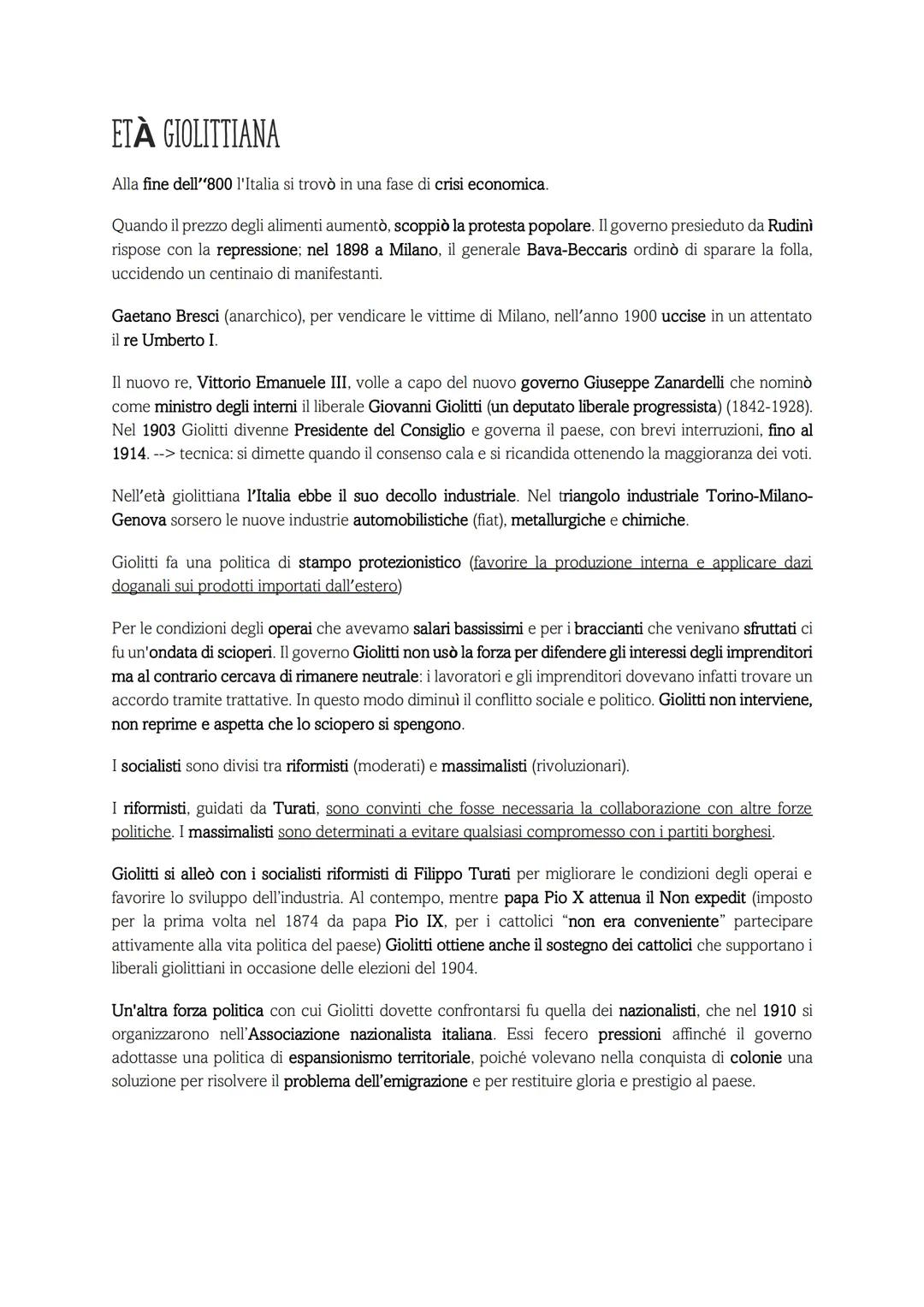 ETÀ GIOLITTIANA

Alla fine dell''800 l'Italia si trovò in una fase di crisi economica.

Quando il prezzo degli alimenti aumentò, scoppiò la protesta popolare. Il governo presieduto da Rudinì rispose con la repressione; nel 1898 a Milano, il generale Bava-Beccaris ordinò di sparare la folla, uccidendo un centinaio di manifestanti.

Gaetano Bresci (anarchico), per vendicare le vittime di Milano, nell'anno 1900 uccise in un attentato il re Umberto I.

Il nuovo re, Vittorio Emanuele III, volle a capo del nuovo governo Giuseppe Zanardelli che nominò come ministro degli interni il liberale Giovanni Giolitti (un deputato liberale progressista) (1842-1928). Nel 1903 Giolitti divenne Presidente del Consiglio e governa il paese, con brevi interruzioni, fino al 1914. --> tecnica: si dimette quando il consenso cala e si ricandida ottenendo la maggioranza dei voti.

Nell'età giolittiana l'Italia ebbe il suo decollo industriale. Nel triangolo industriale Torino-Milano-Genova sorsero le nuove industrie automobilistiche (fiat), metallurgiche e chimiche.

Giolitti fa una politica di stampo protezionistico (favorire la produzione interna e applicare dazi doganali sui prodotti importati dall'estero)

Per le condizioni degli operai che avevamo salari bassissimi e per i braccianti che venivano sfruttati ci fu un'ondata di scioperi. Il governo Giolitti non usò la forza per difendere gli interessi degli imprenditori ma al contrario cercava di rimanere neutrale: i lavoratori e gli imprenditori dovevano infatti trovare un accordo tramite trattative. In questo modo diminuì il conflitto sociale e politico. Giolitti non interviene, non reprime e aspetta che lo sciopero si spengono.

I socialisti sono divisi tra riformisti (moderati) e massimalisti (rivoluzionari).

I riformisti, guidati da Turati, sono convinti che fosse necessaria la collaborazione con altre forze politiche. I massimalisti sono determinati a evitare qualsiasi compromesso con i partiti borghesi.

Giolitti si alleò con i socialisti riformisti di Filippo Turati per migliorare le condizioni degli operai e favorire lo sviluppo dell'industria. Al contempo, mentre papa Pio X attenua il Non expedit (imposto per la prima volta nel 1874 da papa Pio IX, per i cattolici "non era conveniente" partecipare attivamente alla vita politica del paese) Giolitti ottiene anche il sostegno dei cattolici che supportano i liberali giolittiani in occasione delle elezioni del 1904.

Un'altra forza politica con cui Giolitti dovette confrontarsi fu quella dei nazionalisti, che nel 1910 si organizzarono nell'Associazione nazionalista italiana. Essi fecero pressioni affinché il governo adottasse una politica di espansionismo territoriale, poiché volevano nella conquista di colonie una soluzione per risolvere il problema dell'emigrazione e per restituire gloria e prestigio al paese.